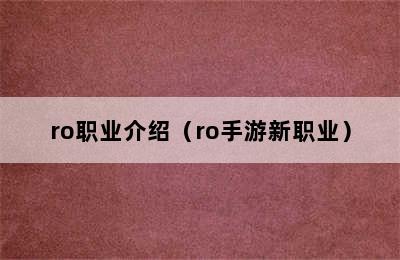 ro职业介绍（ro手游新职业）